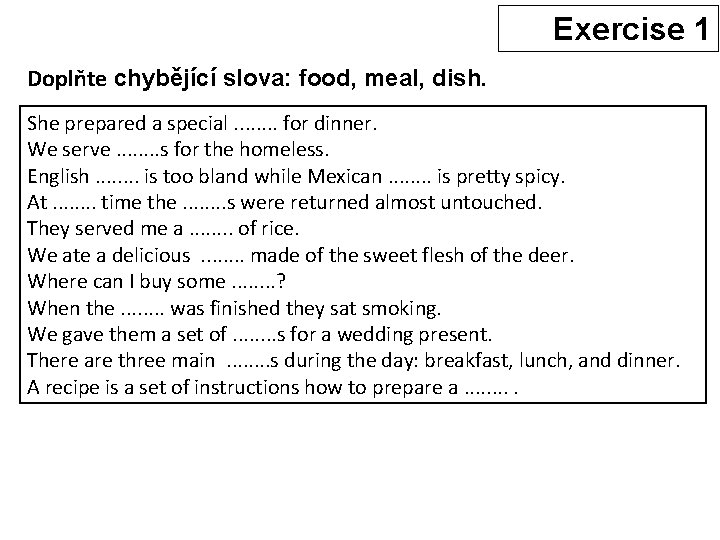 Exercise 1

Doplňte chybějící slova: food, meal, dish.

She prepared a special ........ for dinner.
We serve ........s for the homeless.
English ........ is too bland while Mexican ........ is pretty spicy.
At ........ time the ........s were returned almost untouched.
They served me a ........ of rice.
We ate a delicious ........ made of the sweet flesh of the deer.
Where can I buy some ........?
When the ........ was finished they sat smoking.
We gave them a set of ........s for a wedding present.
There are three main ........s during the day: breakfast, lunch, and dinner.
A recipe is a set of instructions how to prepare a ........ .